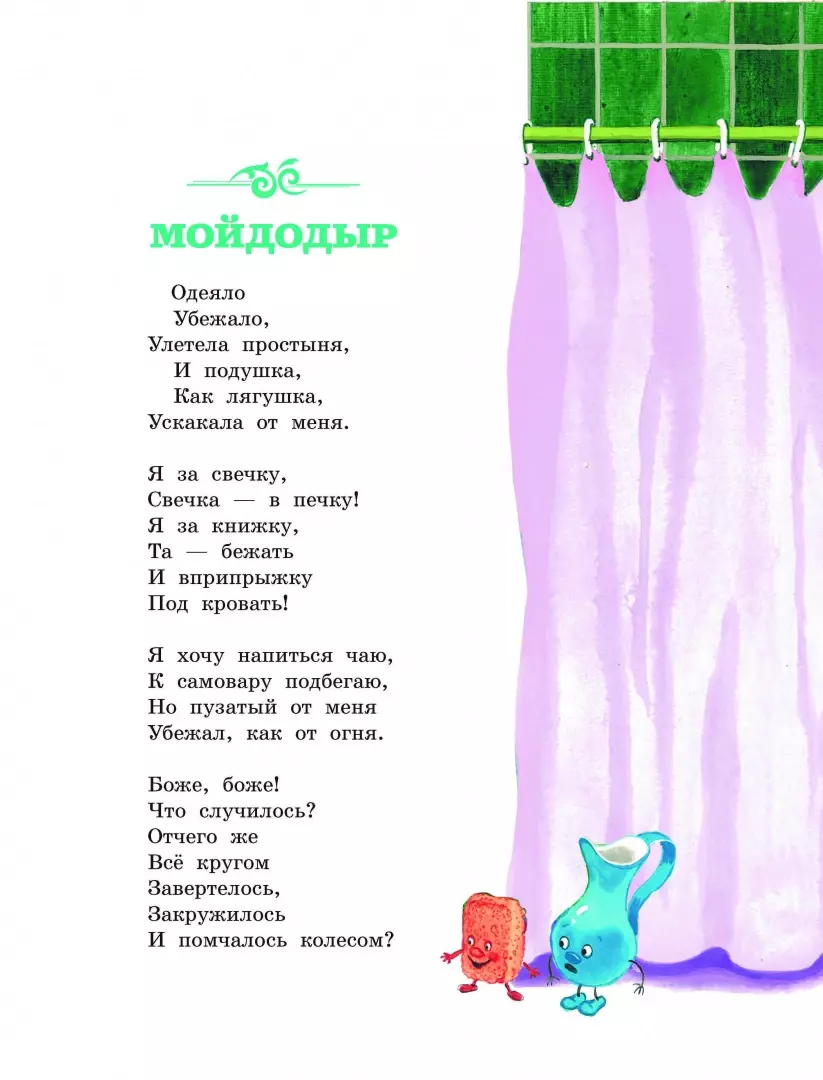 МОЙДОДЫР

Одеяло
Убежало,
Улетела простыня,
И подушка,
Как лягушка,
Ускакала от меня.

Я за свечку,
Свечка — в печку!
Я за книжку,
Та — бежать
И вприпрыжку
Под кровать!

Я хочу напиться чаю,
К самовару подбегаю,
Но пузатый от меня
Убежал, как от огня.

Боже, боже!
Что случилось?
Отчего же
Всё кругом
Завертелось,
Закружилось
И помчалось колесом?